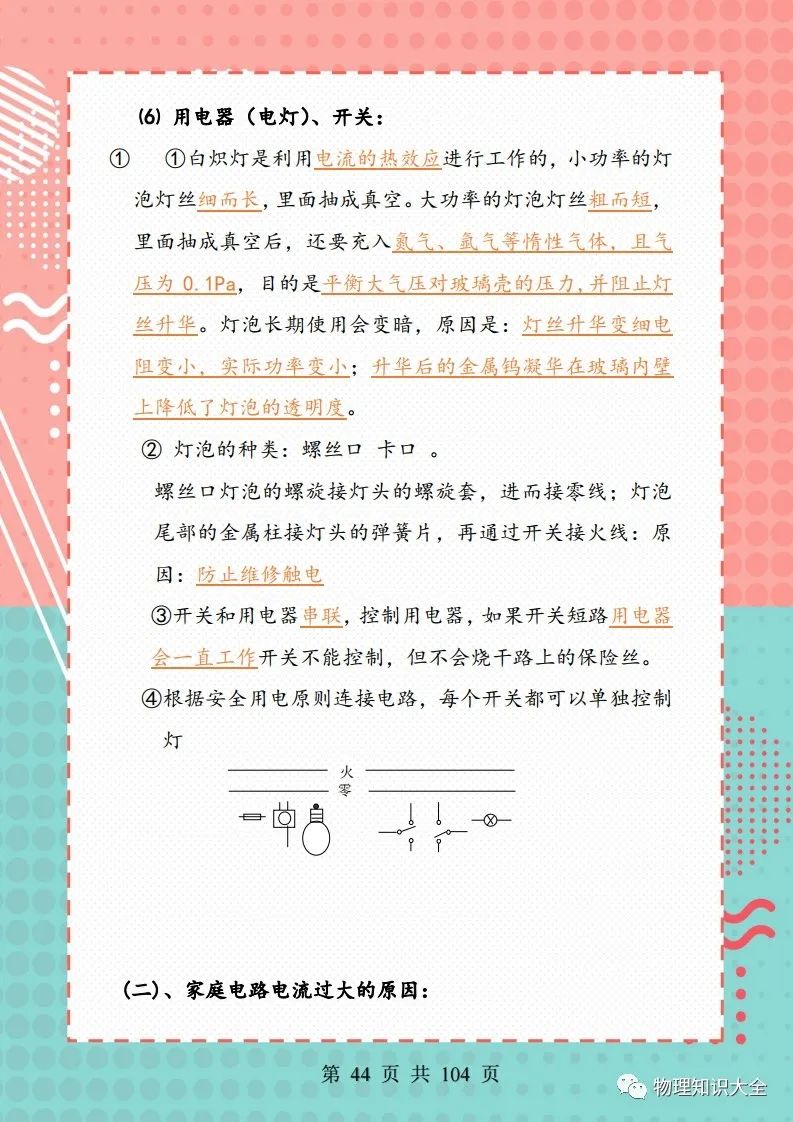 (6) 用电器（电灯）、开关：

① ①白炽灯是利用电流的热效应进行工作的，小功率的灯泡灯丝细而长，里面抽成真空。大功率的灯泡灯丝粗而短，里面抽成真空后，还要充入氮气、氩气等惰性气体，且气压为 0.1Pa，目的是平衡大气压对玻璃壳的压力，并阻止灯丝升华。灯泡长期使用会变暗，原因是：灯丝升华变细电阻变小，实际功率变小；升华后的金属钨凝华在玻璃内壁上降低了灯泡的透明度。

② 灯泡的种类：螺丝口 卡口 。

螺丝口灯泡的螺旋接灯头的螺旋套，进而接零线；灯泡尾部的金属柱接灯头的弹簧片，再通过开关接火线：原因：防止维修触电

③开关和用电器串联，控制用电器，如果开关短路用电器会一直工作开关不能控制，但不会烧干路上的保险丝。

④根据安全用电原则连接电路，每个开关都可以单独控制灯

火
零

(二)、家庭电路电流过大的原因：

第 44 页 共 104 页

物理知识大全